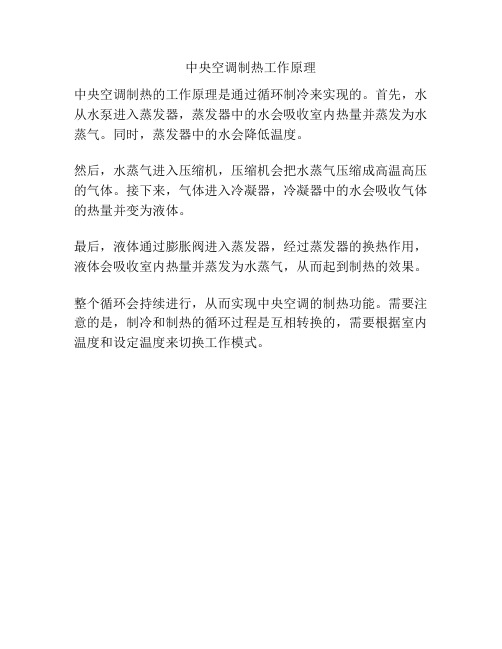 中央空调制热工作原理

中央空调制热的工作原理是通过循环制冷来实现的。首先，水从水泵进入蒸发器，蒸发器中的水会吸收室内热量并蒸发为水蒸气。同时，蒸发器中的水会降低温度。

然后，水蒸气进入压缩机，压缩机会把水蒸气压缩成高温高压的气体。接下来，气体进入冷凝器，冷凝器中的水会吸收气体的热量并变为液体。

最后，液体通过膨胀阀进入蒸发器，经过蒸发器的换热作用，液体会吸收室内热量并蒸发为水蒸气，从而起到制热的效果。

整个循环会持续进行，从而实现中央空调的制热功能。需要注意的是，制冷和制热的循环过程是互相转换的，需要根据室内温度和设定温度来切换工作模式。